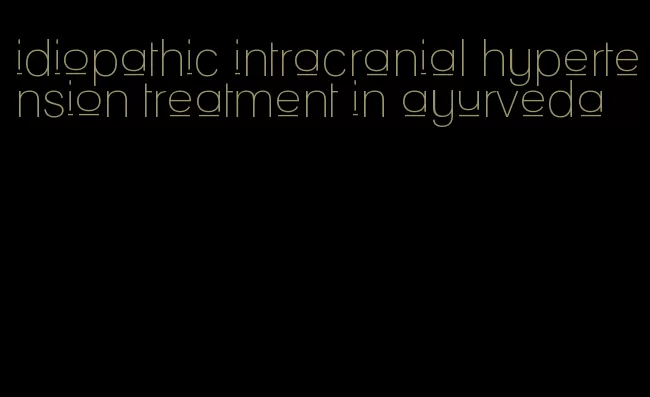 idiopathic intracranial hypertension treatment in ayurveda